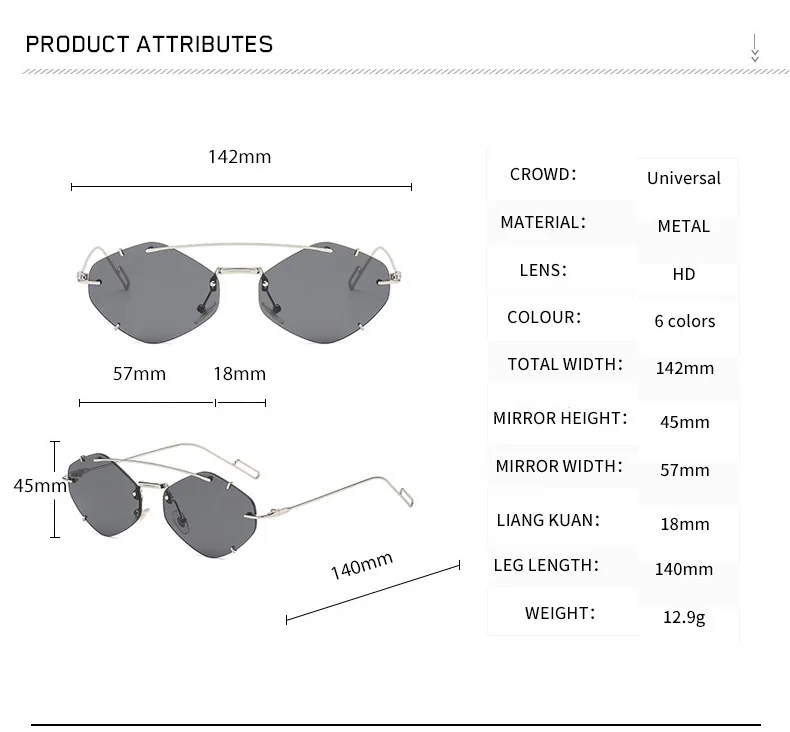 PRODUCT ATTRIBUTES

142mm

57mm 18mm

45mm

140mm

| CROWD: | Universal |
|---|---|
| MATERIAL: | METAL |
| LENS: | HD |
| COLOUR: | 6 colors |
| TOTAL WIDTH: | 142mm |
| MIRROR HEIGHT: | 45mm |
| MIRROR WIDTH: | 57mm |
| LIANG KUAN: | 18mm |
| LEG LENGTH: | 140mm |
| WEIGHT: | 12.9g |